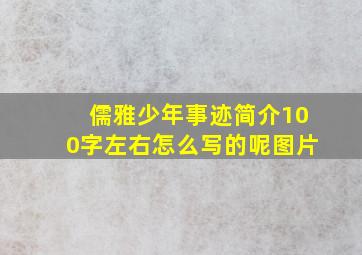 儒雅少年事迹简介100字左右怎么写的呢图片